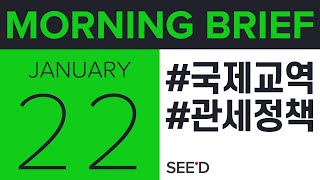 MORNING BRIEF

JANUARY
22

#국제교역
#관세정책

SEE'D